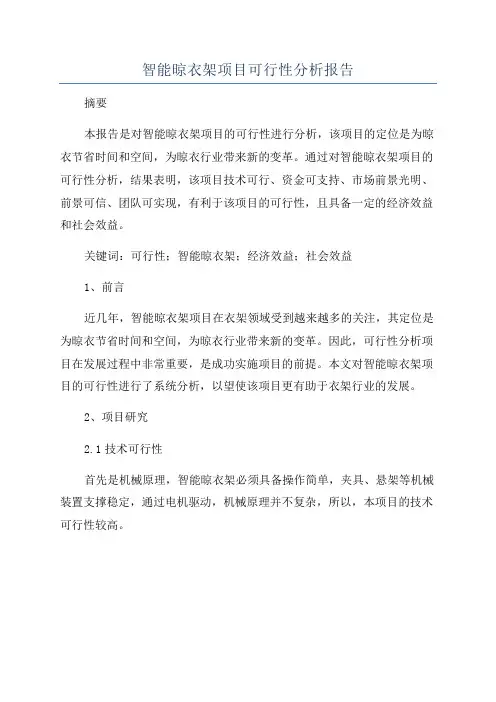 智能晾衣架项目可行性分析报告

摘要

本报告是对智能晾衣架项目的可行性进行分析，该项目的定位是为晾衣节省时间和空间，为晾衣行业带来新的变革。通过对智能晾衣架项目的可行性分析，结果表明，该项目技术可行、资金可支持、市场前景光明、前景可信、团队可实现，有利于该项目的可行性，且具备一定的经济效益和社会效益。

关键词：可行性；智能晾衣架；经济效益；社会效益

1、前言

近几年，智能晾衣架项目在衣架领域受到越来越多的关注，其定位是为晾衣节省时间和空间，为晾衣行业带来新的变革。因此，可行性分析项目在发展过程中非常重要，是成功实施项目的前提。本文对智能晾衣架项目的可行性进行了系统分析，以望使该项目更有助于衣架行业的发展。

2、项目研究

2.1 技术可行性

首先是机械原理，智能晾衣架必须具备操作简单，夹具、悬架等机械装置支撑稳定，通过电机驱动，机械原理并不复杂，所以，本项目的技术可行性较高。